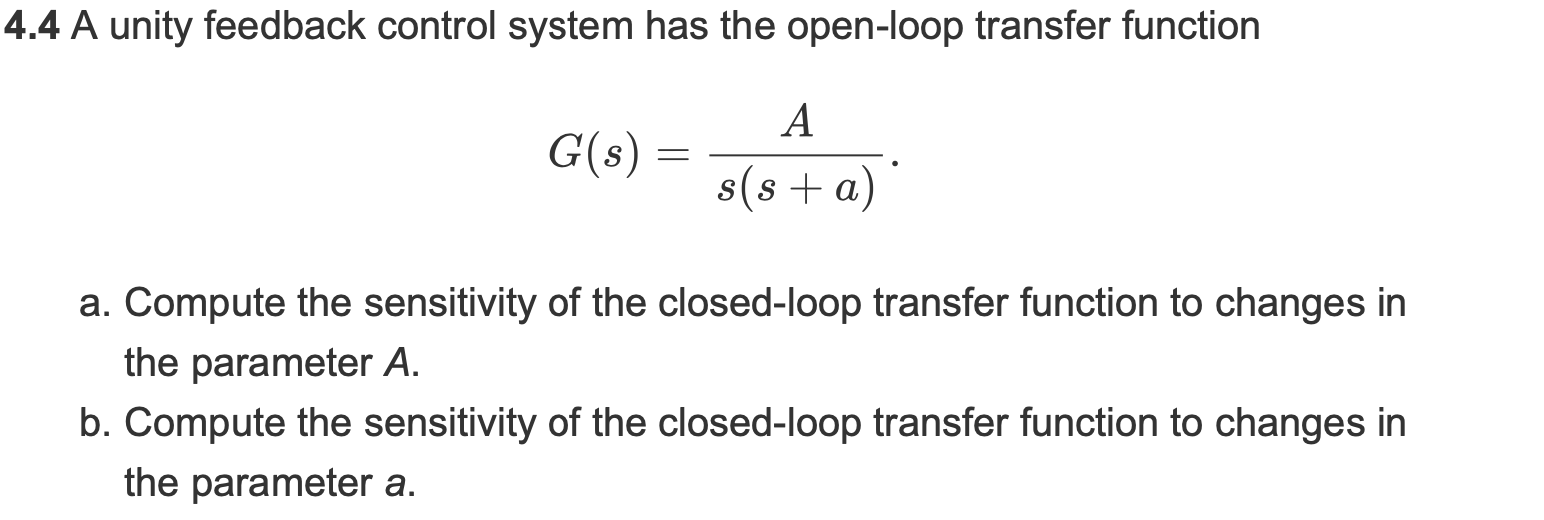 4.4 A unity feedback control system has the open-loop transfer function

$G(s) = \frac{A}{s(s+a)}.$

a. Compute the sensitivity of the closed-loop transfer function to changes in the parameter A.

b. Compute the sensitivity of the closed-loop transfer function to changes in the parameter a.